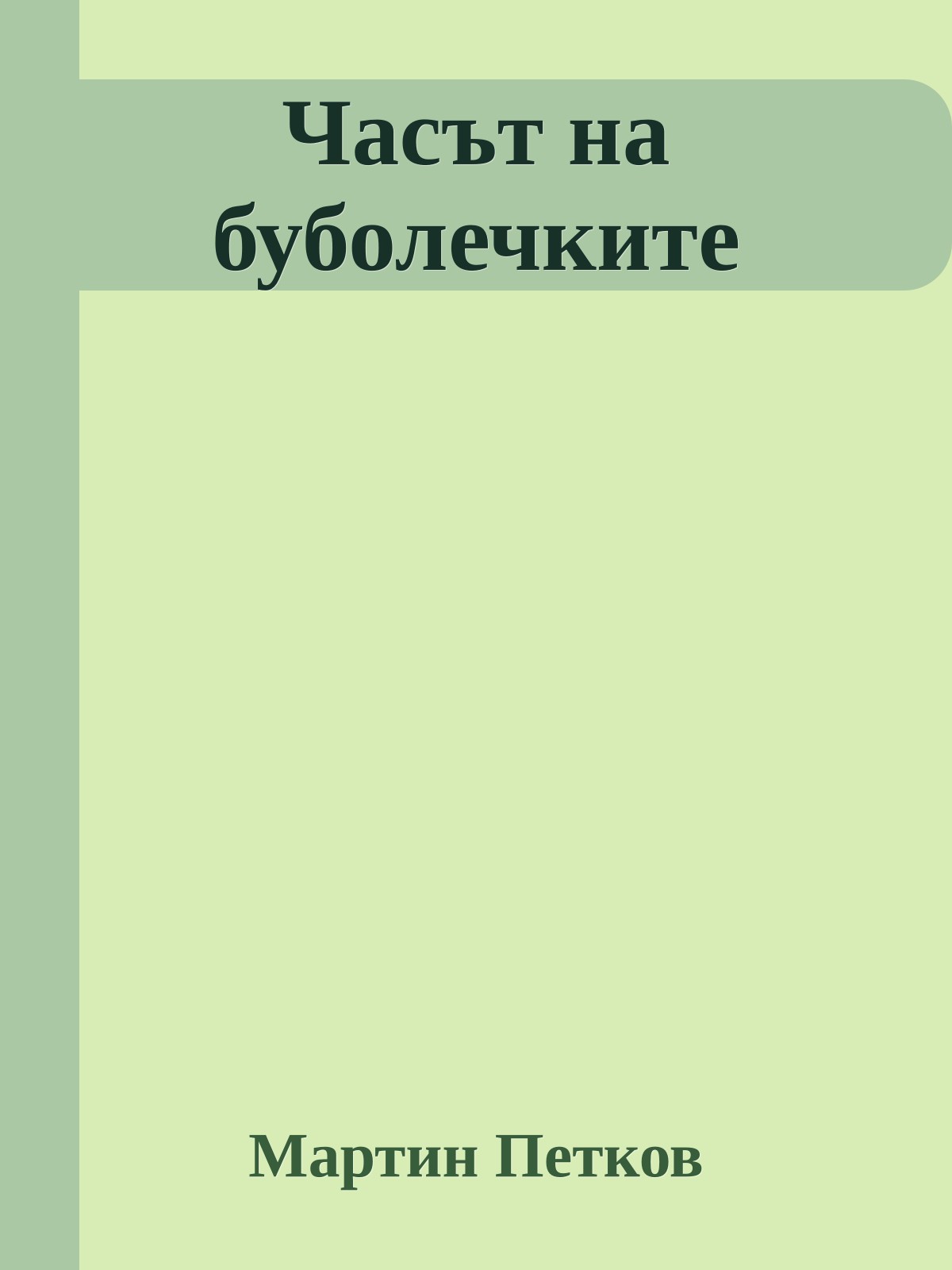 Часът на буболечките

Мартин Петков